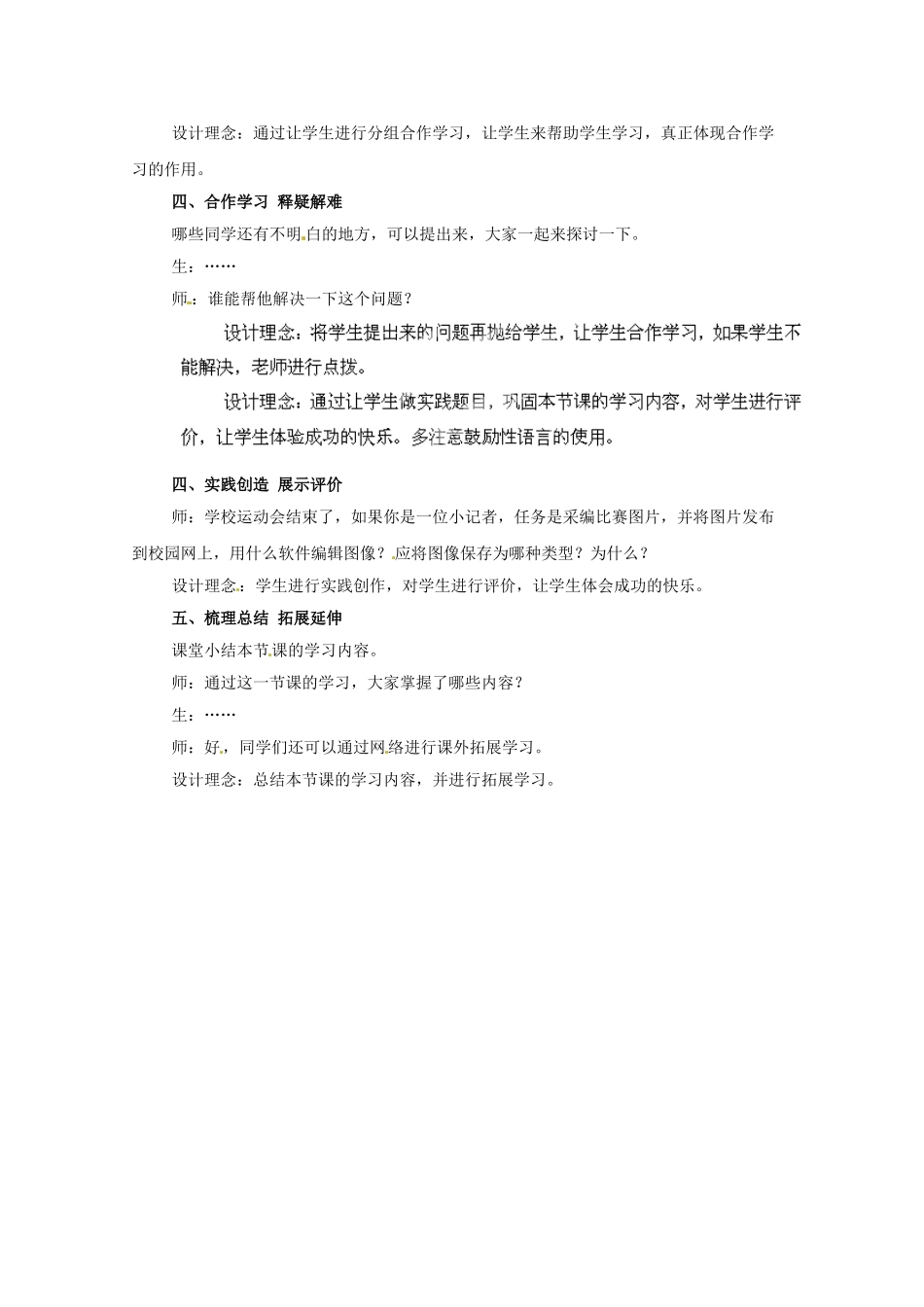 设计理念：通过让学生进行分组合作学习，让学生来帮助学生学习，真正体现合作学习的作用。

四、合作学习 释疑解难

哪些同学还有不明白的地方，可以提出来，大家一起来探讨一下。

生：……

师：谁能帮他解决一下这个问题？

设计理念：将学生提出来的问题再抛给学生，让学生合作学习，如果学生不能解决，老师进行点拨。

设计理念：通过让学生做实践题目，巩固本节课的学习内容，对学生进行评价，让学生体验成功的快乐。多注意鼓励性语言的使用。

四、实践创造 展示评价

师：学校运动会结束了，如果你是一位小记者，任务是采编比赛图片，并将图片发布到校园网上，用什么软件编辑图像？应将图像保存为哪种类型？为什么？

设计理念：学生进行实践创作，对学生进行评价，让学生体会成功的快乐。

五、梳理总结 拓展延伸

课堂小结本节课的学习内容。

师：通过这一节课的学习，大家掌握了哪些内容？

生：……

师：好，同学们还可以通过网络进行课外拓展学习。

设计理念：总结本节课的学习内容，并进行拓展学习。